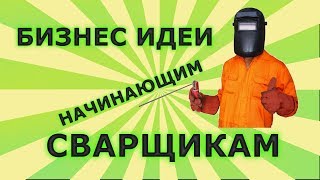 БИЗНЕС ИДЕИ
НАЧИНАЮЩИМ
СВАРЩИКАМ